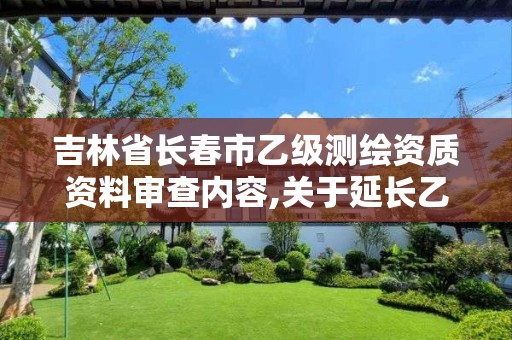 吉林省长春市乙级测绘资质资料审查内容,关于延长乙